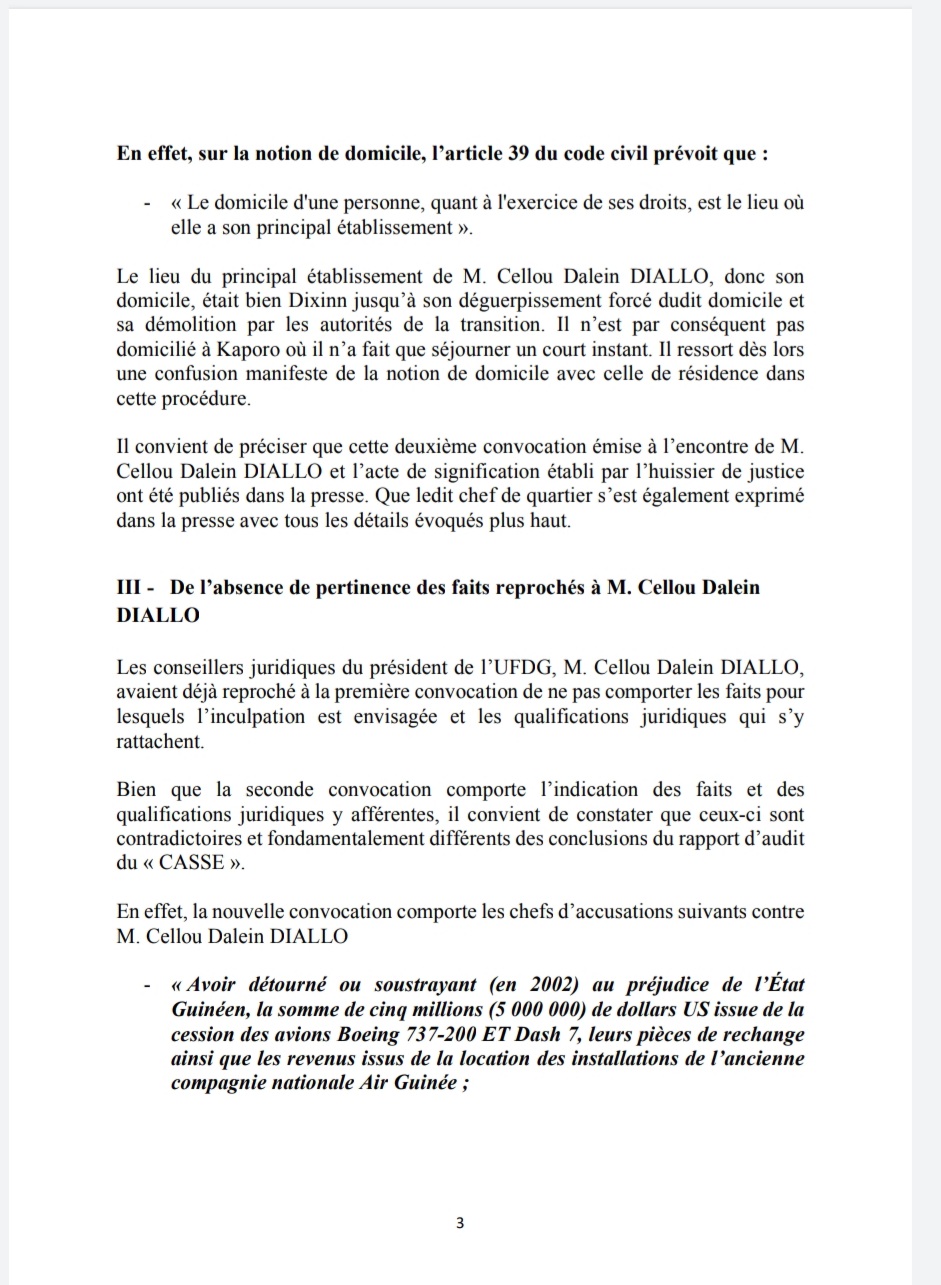 En effet, sur la notion de domicile, l'article 39 du code civil prévoit que :

- « Le domicile d'une personne, quant à l'exercice de ses droits, est le lieu où elle a son principal établissement ».

Le lieu du principal établissement de M. Cellou Dalein DIALLO, donc son domicile, était bien Dixinn jusqu'à son déguerpissement forcé dudit domicile et sa démolition par les autorités de la transition. Il n'est par conséquent pas domicilié à Kaporo où il n'a fait que séjourner un court instant. Il ressort dès lors une confusion manifeste de la notion de domicile avec celle de résidence dans cette procédure.

Il convient de préciser que cette deuxième convocation émise à l'encontre de M. Cellou Dalein DIALLO et l'acte de signification établi par l'huissier de justice ont été publiés dans la presse. Que ledit chef de quartier s'est également exprimé dans la presse avec tous les détails évoqués plus haut.

III - De l'absence de pertinence des faits reprochés à M. Cellou Dalein DIALLO

Les conseillers juridiques du président de l'UFDG, M. Cellou Dalein DIALLO, avaient déjà reproché à la première convocation de ne pas comporter les faits pour lesquels l'inculpation est envisagée et les qualifications juridiques qui s'y rattachent.

Bien que la seconde convocation comporte l'indication des faits et des qualifications juridiques y afférentes, il convient de constater que ceux-ci sont contradictoires et fondamentalement différents des conclusions du rapport d'audit du « CASSE ».

En effet, la nouvelle convocation comporte les chefs d'accusations suivants contre M. Cellou Dalein DIALLO

- « Avoir détourné ou soustrayant (en 2002) au préjudice de l'État Guinéen, la somme de cinq millions (5 000 000) de dollars US issue de la cession des avions Boeing 737-200 ET Dash 7, leurs pièces de rechange ainsi que les revenus issus de la location des installations de l'ancienne compagnie nationale Air Guinée ;

3